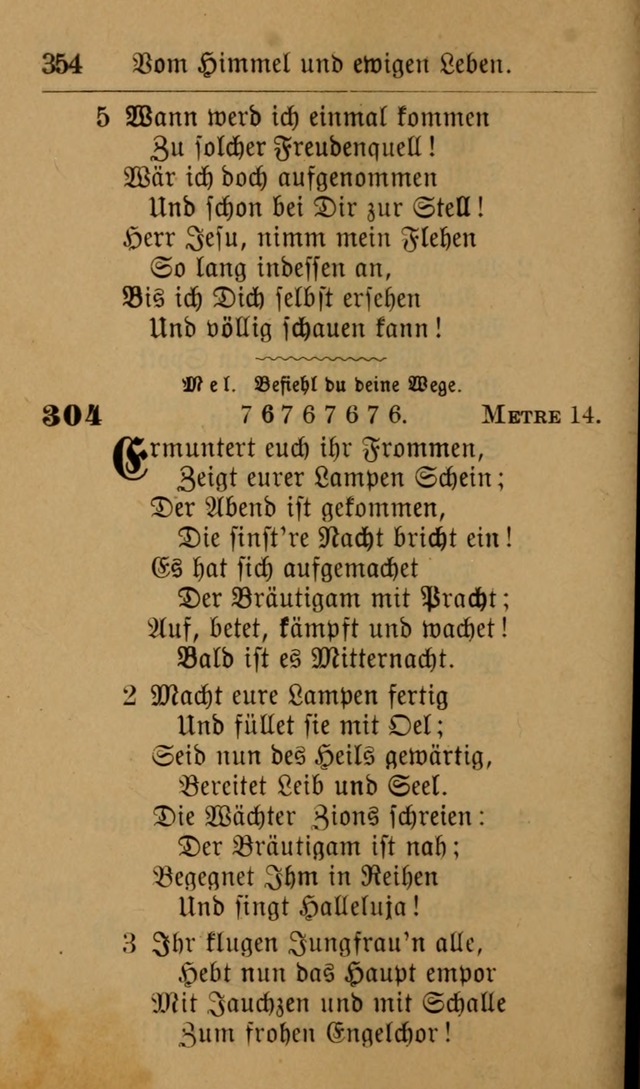 354 Vom Himmel und ewigen Leben.

5 Wann werd ich einmal kommen
Zu solcher Freudenquell!
Wär ich doch aufgenommen
Und schon bei Dir zur Stell!
Herr Jesu, nimm mein Flehen
So lang indessen an,
Bis ich Dich selbst ersehen
Und völlig schauen kann!

Mel. Befiehl du deine Wege.

304 7 6 7 6 7 6 7 6. Metre 14.

Ermuntert euch ihr Frommen,
Zeigt eurer Lampen Schein;
Der Abend ist gekommen,
Die finst're Nacht bricht ein!
Es hat sich aufgemachet
Der Bräutigam mit Pracht;
Auf, betet, kämpft und wachet!
Bald ist es Mitternacht.

2 Macht eure Lampen fertig
Und füllet sie mit Oel;
Seid nun des Heils gewärtig,
Bereitet Leib und Seel.
Die Wächter Zions schreien:
Der Bräutigam ist nah;
Begegnet Ihm in Reihen
Und singt Halleluja!

3 Ihr klugen Jungfrau'n alle,
Hebt nun das Haupt empor
Mit Jauchzen und mit Schalle
Zum frohen Engelchor!